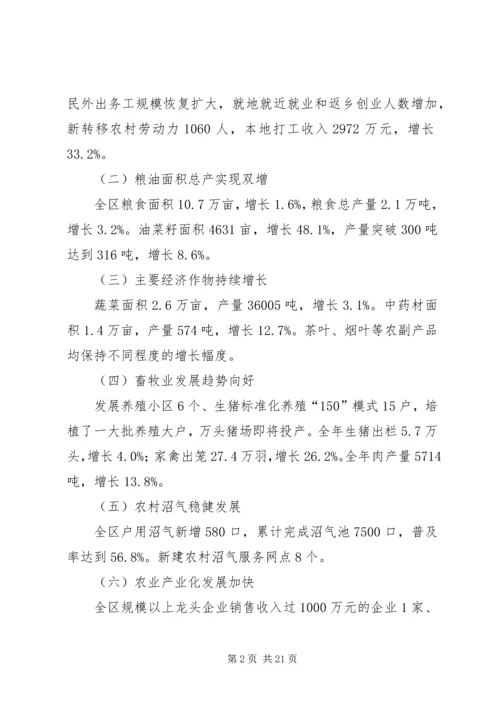 民外出务工规模恢复扩大，就地就近就业和返乡创业人数增加，新转移农村劳动力 1060 人，本地打工收入 2972 万元，增长 33.2%。

（二）粮油面积总产实现双增

全区粮食面积 10.7 万亩，增长 1.6%，粮食总产量 2.1 万吨，增长 3.2%。油菜籽面积 4631 亩，增长 48.1%，产量突破 300 吨达到 316 吨，增长 8.6%。

（三）主要经济作物持续增长

蔬菜面积 2.6 万亩，产量 36005 吨，增长 3.1%。中药材面积 1.4 万亩，产量 574 吨，增长 12.7%。茶叶、烟叶等农副产品均保持不同程度的增长幅度。

（四）畜牧业发展趋势向好

发展养殖小区 6 个、生猪标准化养殖“150”模式 15 户，培植了一大批养殖大户，万头猪场即将投产。全年生猪出栏 5.7 万头，增长 4.0%；家禽出笼 27.4 万羽，增长 26.2%。全年肉产量 5714 吨，增长 13.8%。

（五）农村沼气稳健发展

全区户用沼气新增 580 口，累计完成沼气池 7500 口，普及率达到 56.8%。新建农村沼气服务网点 8 个。

（六）农业产业化发展加快

全区规模以上龙头企业销售收入过 1000 万元的企业 1 家、

第 2 页 共 21 页